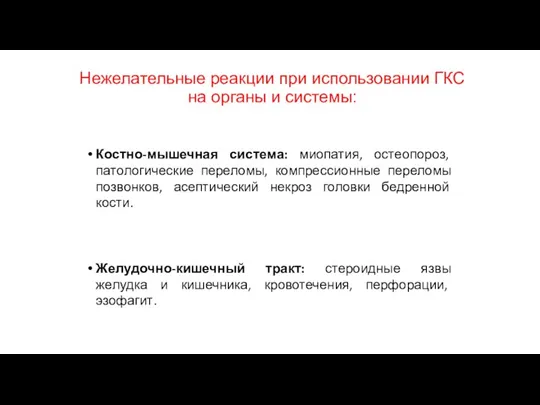 Нежелательные реакции при использовании ГКС на органы и системы:

• Костно-мышечная система: миопатия, остеопороз, патологические переломы, компрессионные переломы позвонков, асептический некроз головки бедренной кости.

• Желудочно-кишечный тракт: стероидные язвы желудка и кишечника, кровотечения, перфорации, эзофагит.